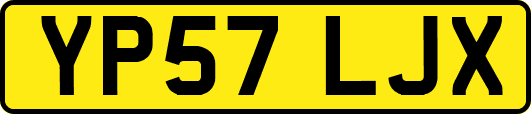 YP57 LJX